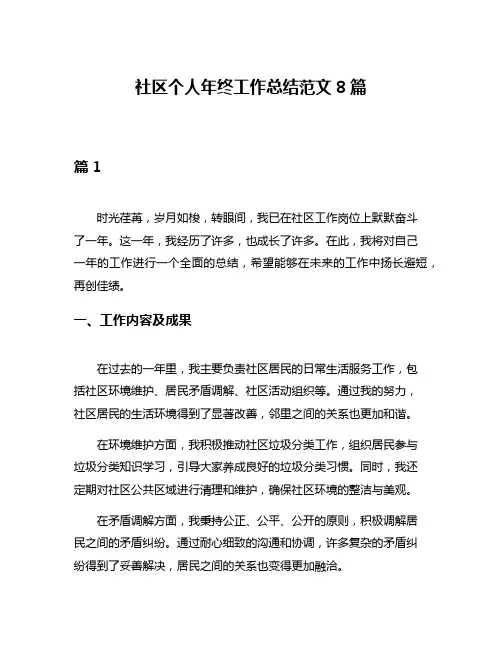 社区个人年终工作总结范文 8 篇

篇 1

时光荏苒，岁月如梭，转眼间，我已在社区工作岗位上默默奋斗了一年。这一年，我经历了许多，也成长了许多。在此，我将对自己一年的工作进行一个全面的总结，希望能够在未来的工作中扬长避短，再创佳绩。

一、工作内容及成果

在过去的一年里，我主要负责社区居民的日常生活服务工作，包括社区环境维护、居民矛盾调解、社区活动组织等。通过我的努力，社区居民的生活环境得到了显著改善，邻里之间的关系也更加和谐。

在环境维护方面，我积极推动社区垃圾分类工作，组织居民参与垃圾分类知识学习，引导大家养成良好的垃圾分类习惯。同时，我还定期对社区公共区域进行清理和维护，确保社区环境的整洁与美观。

在矛盾调解方面，我秉持公正、公平、公开的原则，积极调解居民之间的矛盾纠纷。通过耐心细致的沟通和协调，许多复杂的矛盾纠纷得到了妥善解决，居民之间的关系也变得更加融洽。